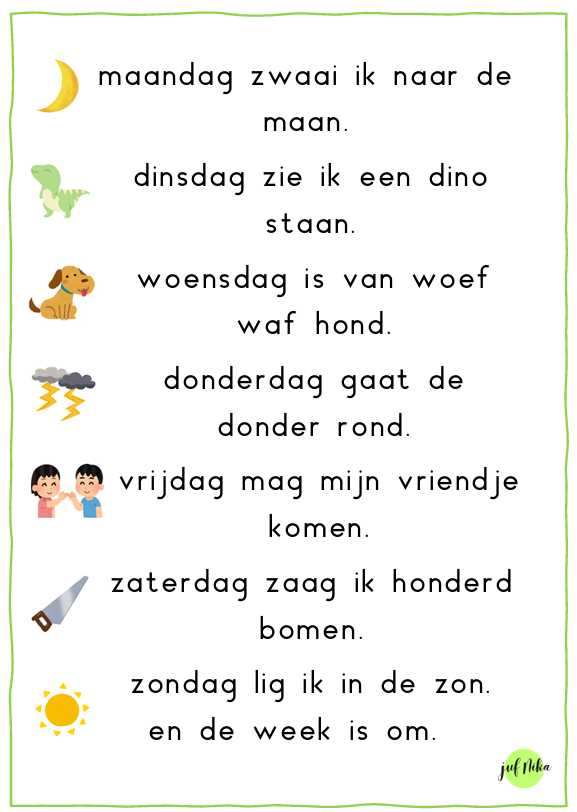 maandag zwaai ik naar de maan.

dinsdag zie ik een dino staan.

woensdag is van woef waf hond.

donderdag gaat de donder rond.

vrijdag mag mijn vriendje komen.

zaterdag zaag ik honderd bomen.

zondag lig ik in de zon.
en de week is om.

juf Nika